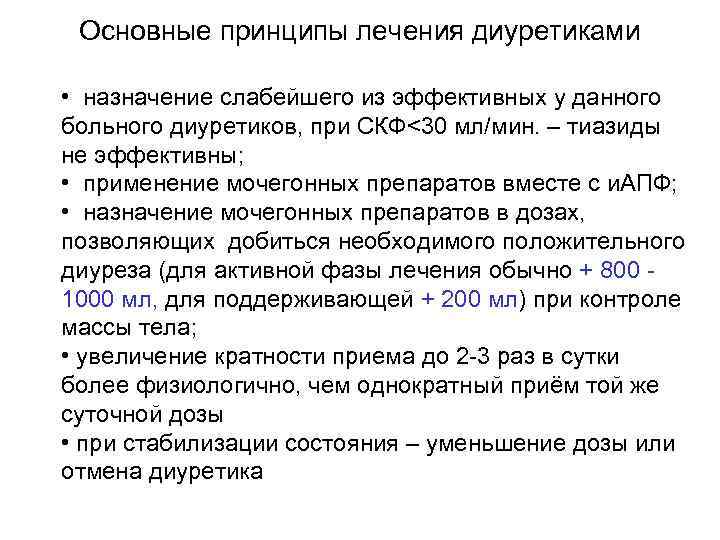 Основные принципы лечения диуретиками

• назначение слабейшего из эффективных у данного больного диуретиков, при СКФ<30 мл/мин. – тиазиды не эффективны;
• применение мочегонных препаратов вместе с иАПФ;
• назначение мочегонных препаратов в дозах, позволяющих добиться необходимого положительного диуреза (для активной фазы лечения обычно + 800 - 1000 мл, для поддерживающей + 200 мл) при контроле массы тела;
• увеличение кратности приема до 2-3 раз в сутки более физиологично, чем однократный приём той же суточной дозы
• при стабилизации состояния – уменьшение дозы или отмена диуретика